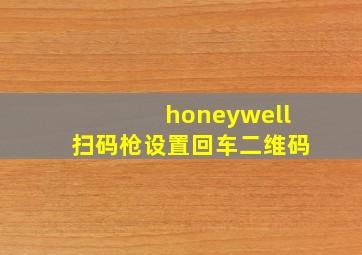 honeywell
扫码枪设置回车二维码